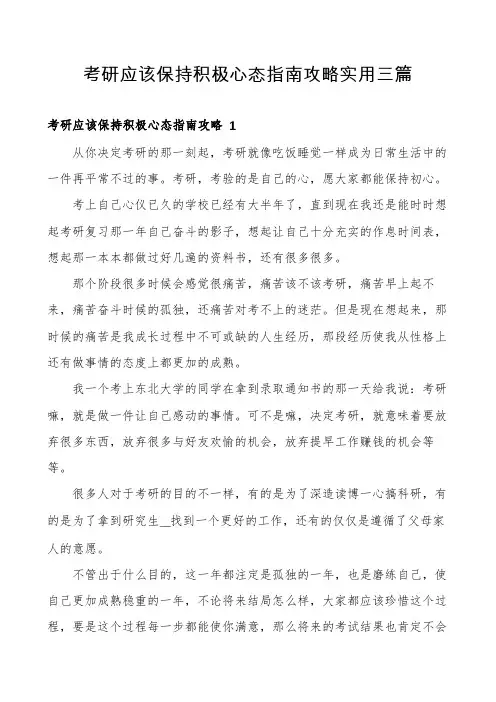 考研应该保持积极心态指南攻略实用三篇

考研应该保持积极心态指南攻略 1

从你决定考研的那一刻起，考研就像吃饭睡觉一样成为日常生活中的一件再平常不过的事。考研，考验的是自己的心，愿大家都能保持初心。

考上自己心仪已久的学校已经有大半年了，直到现在我还是能时时想起考研复习那一年自己奋斗的影子，想起让自己十分充实的作息时间表，想起那一本本都做过好几遍的资料书，还有很多很多。

那个阶段很多时候会感觉很痛苦，痛苦该不该考研，痛苦早上起不来，痛苦奋斗时候的孤独，还痛苦对考不上的迷茫。但是现在想起来，那时候的痛苦是我成长过程中不可或缺的人生经历，那段经历使我从性格上还有做事情的态度上都更加的成熟。

我一个考上东北大学的同学在拿到录取通知书的那一天给我说：考研嘛，就是做一件让自己感动的事情。可不是嘛，决定考研，就意味着要放弃很多东西，放弃很多与好友欢愉的机会，放弃提早工作赚钱的机会等等。

很多人对于考研的目的不一样，有的是为了深造读博一心搞科研，有的是为了拿到研究生__找到一个更好的工作，还有的仅仅是遵循了父母家人的意愿。

不管出于什么目的，这一年都注定是孤独的一年，也是磨练自己，使自己更加成熟稳重的一年，不论将来结局怎么样，大家都应该珍惜这个过程，要是这个过程每一步都能使你满意，那么将来的考试结果也肯定不会